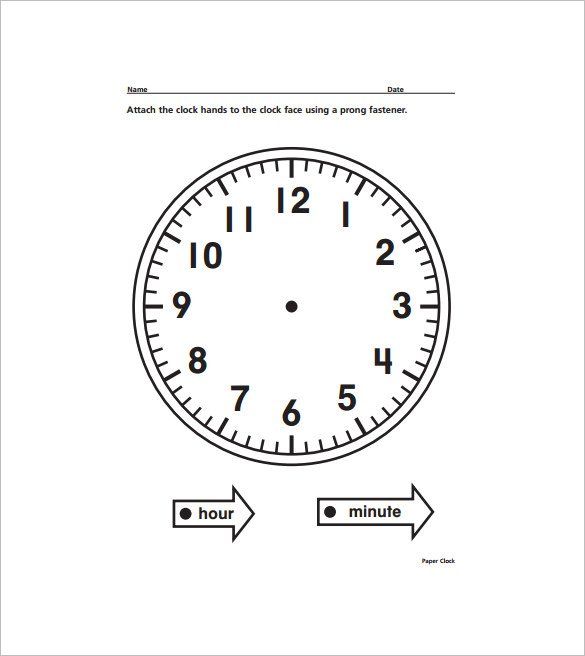 Name Date

Attach the clock hands to the clock face using a prong fastener.

12
1
2
3
4
5
6
7
8
9
10
11

hour

minute

Paper Clock